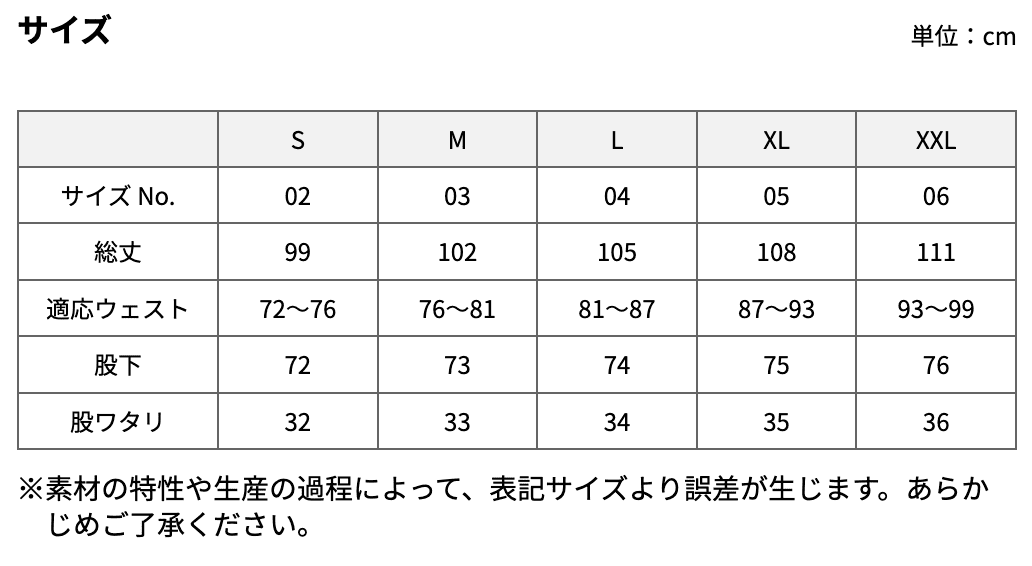 サイズ

単位：cm

| | S | M | L | XL | XXL |
|---|---|---|---|---|---|
| サイズ No. | 02 | 03 | 04 | 05 | 06 |
| 総丈 | 99 | 102 | 105 | 108 | 111 |
| 適応ウェスト | 72〜76 | 76〜81 | 81〜87 | 87〜93 | 93〜99 |
| 股下 | 72 | 73 | 74 | 75 | 76 |
| 股ワタリ | 32 | 33 | 34 | 35 | 36 |

※素材の特性や生産の過程によって、表記サイズより誤差が生じます。あらかじめご了承ください。